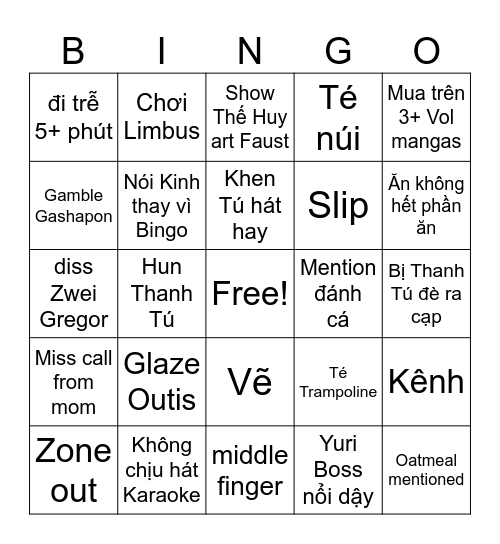 | B | I | N | G | O |
|---|---|---|---|---|
| đi trễ 5+ phút | Chơi Limbus | Show Thế Huy art Faust | Té núi | Mua trên 3+ Vol mangas |
| Gamble Gashapon | Nói Kinh thay vì Bingo | Khen Tú hát hay | Slip | Ăn không hết phần ăn |
| diss Zwei Gregor | Hun Thanh Tú | Free! | Mention đánh cá | Bị Thanh Tú đè ra cạp |
| Miss call from mom | Glaze Outis | Vẽ | Té Trampoline | Kênh |
| Zone out | Không chịu hát Karaoke | middle finger | Yuri Boss nổi dậy | Oatmeal mentioned |